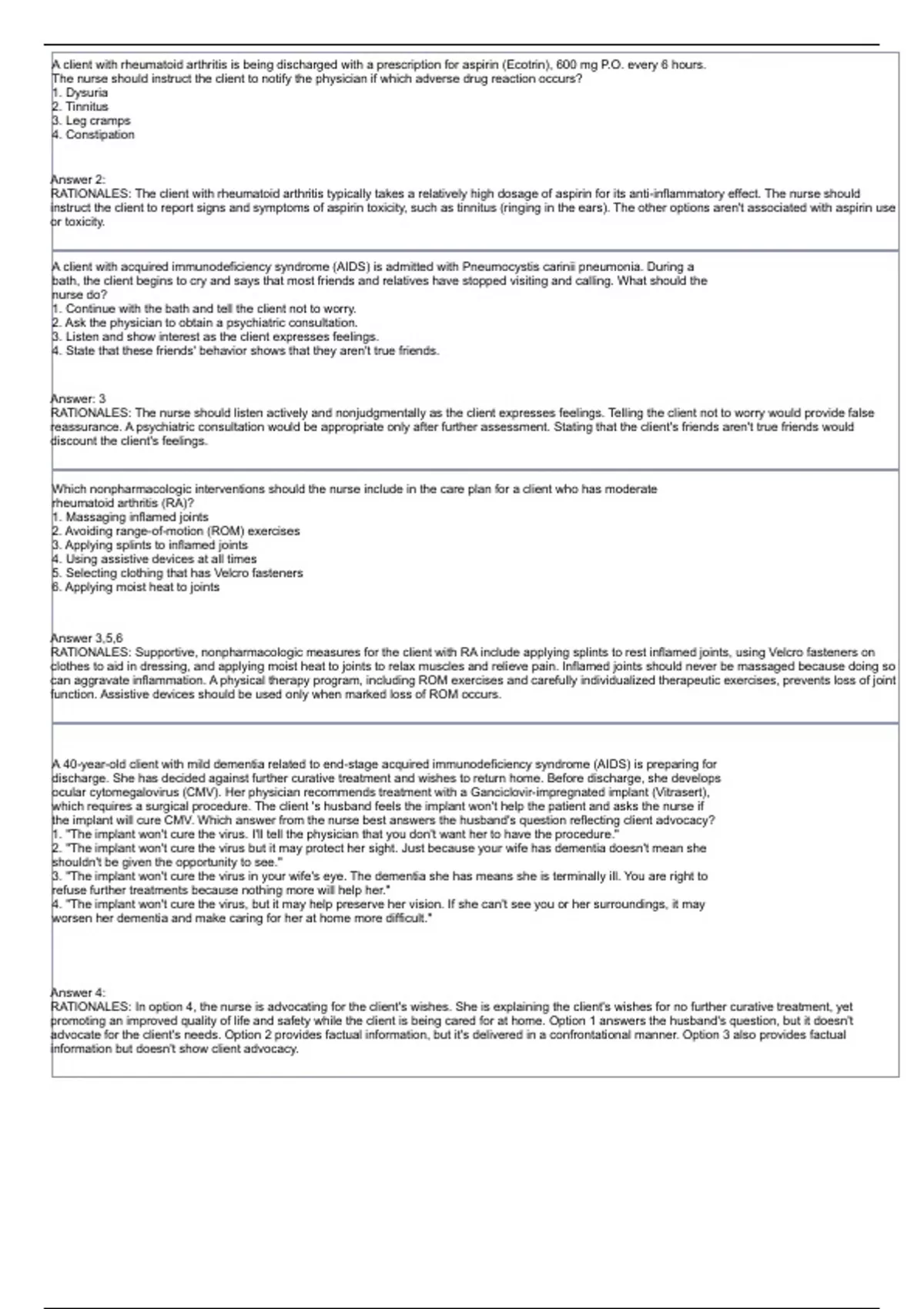 A client with rheumatoid arthritis is being discharged with a prescription for aspirin (Ecotrin), 600 mg P.O. every 6 hours. The nurse should instruct the client to notify the physician if which adverse drug reaction occurs?
1. Dysuria
2. Tinnitus
3. Leg cramps
4. Constipation

Answer 2:
RATIONALES: The client with rheumatoid arthritis typically takes a relatively high dosage of aspirin for its anti-inflammatory effect. The nurse should instruct the client to report signs and symptoms of aspirin toxicity, such as tinnitus (ringing in the ears). The other options aren't associated with aspirin use or toxicity.

A client with acquired immunodeficiency syndrome (AIDS) is admitted with Pneumocystis carinii pneumonia. During a bath, the client begins to cry and says that most friends and relatives have stopped visiting and calling. What should the nurse do?
1. Continue with the bath and tell the client not to worry.
2. Ask the physician to obtain a psychiatric consultation.
3. Listen and show interest as the client expresses feelings.
4. State that these friends' behavior shows that they aren't true friends.

Answer: 3
RATIONALES: The nurse should listen actively and nonjudgmentally as the client expresses feelings. Telling the client not to worry would provide false reassurance. A psychiatric consultation would be appropriate only after further assessment. Stating that the client's friends aren't true friends would discount the client's feelings.

Which nonpharmacologic interventions should the nurse include in the care plan for a client who has moderate rheumatoid arthritis (RA)?
1. Massaging inflamed joints
2. Avoiding range-of-motion (ROM) exercises
3. Applying splints to inflamed joints
4. Using assistive devices at all times
5. Selecting clothing that has Velcro fasteners
6. Applying moist heat to joints

Answer 3,5,6
RATIONALES: Supportive, nonpharmacologic measures for the client with RA include applying splints to rest inflamed joints, using Velcro fasteners on clothes to aid in dressing, and applying moist heat to joints to relax muscles and relieve pain. Inflamed joints should never be massaged because doing so can aggravate inflammation. A physical therapy program, including ROM exercises and carefully individualized therapeutic exercises, prevents loss of joint function. Assistive devices should be used only when marked loss of ROM occurs.

A 40-year-old client with mild dementia related to end-stage acquired immunodeficiency syndrome (AIDS) is preparing for discharge. She has decided against further curative treatment and wishes to return home. Before discharge, she develops ocular cytomegalovirus (CMV). Her physician recommends treatment with a Ganciclovir-impregnated implant (Vitrasert), which requires a surgical procedure. The client 's husband feels the implant won't help the patient and asks the nurse if the implant will cure CMV. Which answer from the nurse best answers the husband's question reflecting client advocacy?
1. "The implant won't cure the virus. I'll tell the physician that you don't want her to have the procedure."
2. "The implant won't cure the virus but it may protect her sight. Just because your wife has dementia doesn't mean she shouldn't be given the opportunity to see."
3. "The implant won't cure the virus in your wife's eye. The dementia she has means she is terminally ill. You are right to refuse further treatments because nothing more will help her."
4. "The implant won't cure the virus, but it may help preserve her vision. If she can't see you or her surroundings, it may worsen her dementia and make caring for her at home more difficult."

Answer 4:
RATIONALES: In option 4, the nurse is advocating for the client's wishes. She is explaining the client's wishes for no further curative treatment, yet promoting an improved quality of life and safety while the client is being cared for at home. Option 1 answers the husband's question, but it doesn't advocate for the client's needs. Option 2 provides factual information, but it's delivered in a confrontational manner. Option 3 also provides factual information but doesn't show client advocacy.